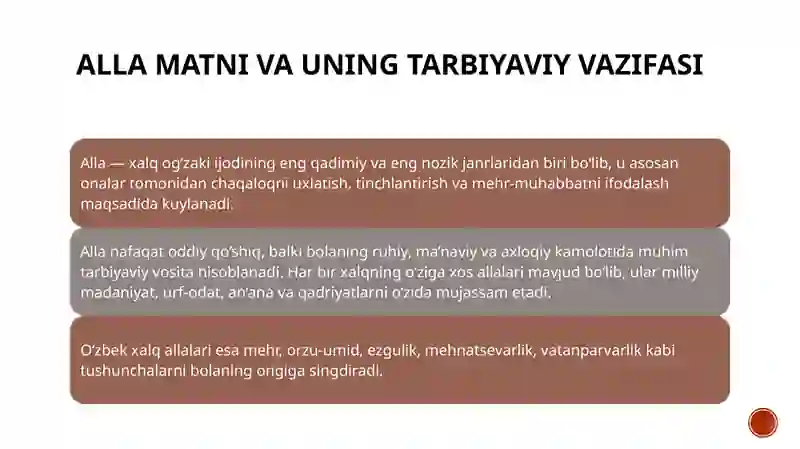 ALLA MATNI VA UNING TARBIYAVIY VAZIFASI

Alla — xalq og'zaki ijodining eng qadimiy va eng nozik janrlaridan biri bo'lib, u asosan onalar tomonidan chaqaloqni uxlatish, tinchlantirish va mehr-muhabbatni ifodalash maqsadida kuylanadi.

Alla nafaqat oddiy qo'shiq, balki bolaning ruhiy, ma'naviy va axloqiy kamolotida muhim tarbiyaviy vosita hisoblanadi. Har bir xalqning o'ziga xos allalari mavjud bo'lib, ular milliy madaniyat, urf-odat, an'ana va qadriyatlarni o'zida mujassam etadi.

O'zbek xalq allalari esa mehr, orzu-umid, ezgulik, mehnatsevarlik, vatanparvarlik kabi tushunchalarni bolaning ongiga singdiradi.